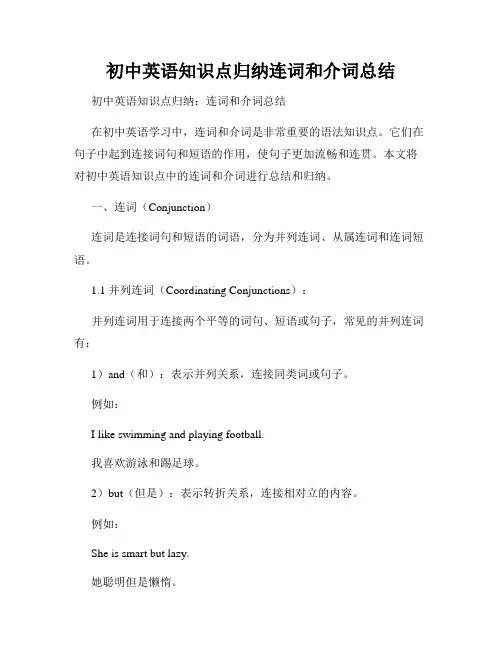 初中英语知识点归纳连词和介词总结

初中英语知识点归纳：连词和介词总结

在初中英语学习中，连词和介词是非常重要的语法知识点。它们在句子中起到连接词句和短语的作用，使句子更加流畅和连贯。本文将对初中英语知识点中的连词和介词进行总结和归纳。

一、连词（Conjunction）

连词是连接词句和短语的词语，分为并列连词、从属连词和连词短语。

1.1 并列连词（Coordinating Conjunctions）：

并列连词用于连接两个平等的词句、短语或句子，常见的并列连词有：

1）and（和）：表示并列关系，连接同类词或句子。

例如：

I like swimming and playing football.

我喜欢游泳和踢足球。

2）but（但是）：表示转折关系，连接相对立的内容。

例如：

She is smart but lazy.

她聪明但是懒惰。